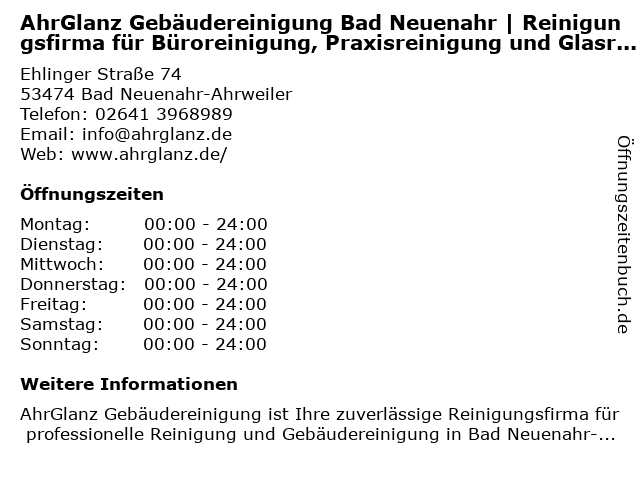 AhrGlanz Gebäudereinigung Bad Neuenahr | Reinigungsfirma für Büroreinigung, Praxisreinigung und Glasr...

Ehlinger Straße 74
53474 Bad Neuenahr-Ahrweiler
Telefon: 02641 3968989
Email: info@ahrglanz.de
Web: www.ahrglanz.de/

Öffnungszeiten

| | |
|---|---|
| Montag: | 00:00 - 24:00 |
| Dienstag: | 00:00 - 24:00 |
| Mittwoch: | 00:00 - 24:00 |
| Donnerstag: | 00:00 - 24:00 |
| Freitag: | 00:00 - 24:00 |
| Samstag: | 00:00 - 24:00 |
| Sonntag: | 00:00 - 24:00 |

Weitere Informationen

AhrGlanz Gebäudereinigung ist Ihre zuverlässige Reinigungsfirma für professionelle Reinigung und Gebäudereinigung in Bad Neuenahr-...

Öffnungszeitenbuch.de